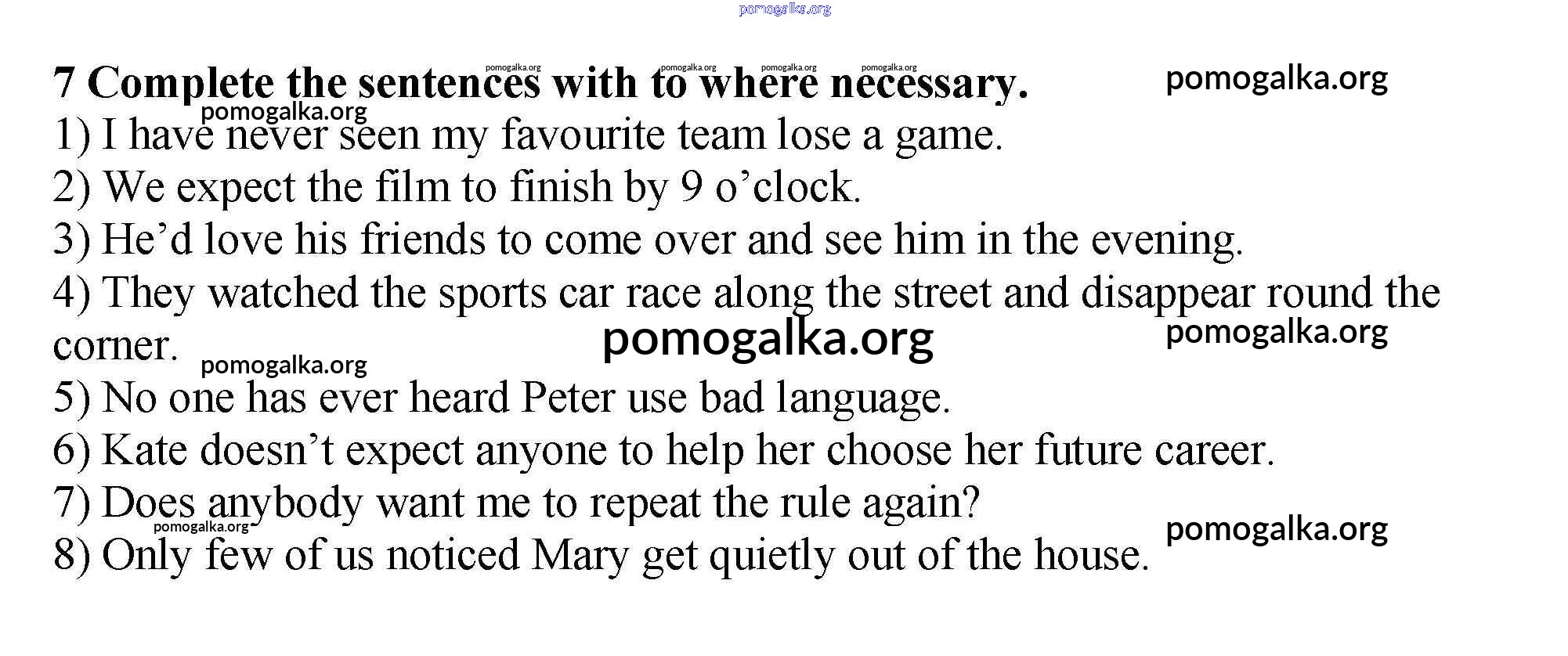 7 Complete the sentences with to where necessary.

1) I have never seen my favourite team lose a game.
2) We expect the film to finish by 9 o'clock.
3) He'd love his friends to come over and see him in the evening.
4) They watched the sports car race along the street and disappear round the corner.
5) No one has ever heard Peter use bad language.
6) Kate doesn't expect anyone to help her choose her future career.
7) Does anybody want me to repeat the rule again?
8) Only few of us noticed Mary get quietly out of the house.

pomogalka.org